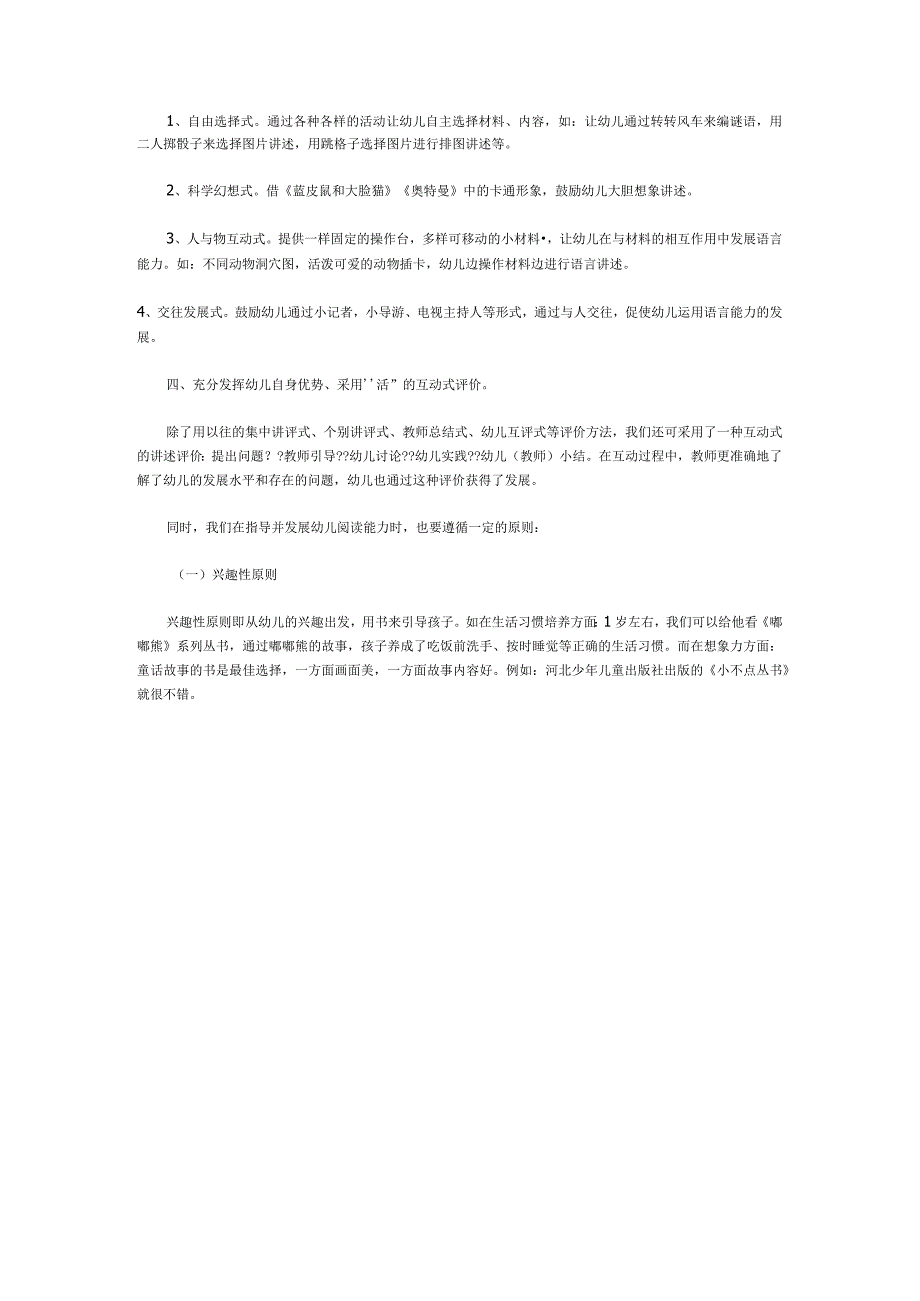 1、自由选择式。通过各种各样的活动让幼儿自主选择材料、内容，如：让幼儿通过转转风车来编谜语，用二人掷骰子来选择图片讲述，用跳格子选择图片进行排图讲述等。

2、科学幻想式。借《蓝皮鼠和大脸猫》《奥特曼》中的卡通形象，鼓励幼儿大胆想象讲述。

3、人与物互动式。提供一样固定的操作台，多样可移动的小材料•，让幼儿在与材料的相互作用中发展语言能力。如：不同动物洞穴图，活泼可爱的动物插卡，幼儿边操作材料边进行语言讲述。

4、交往发展式。鼓励幼儿通过小记者，小导游、电视主持人等形式，通过与人交往，促使幼儿运用语言能力的发展。

四、充分发挥幼儿自身优势、采用''活”的互动式评价。

除了用以往的集中讲评式、个别讲评式、教师总结式、幼儿互评式等评价方法，我们还可采用了一种互动式的讲述评价：提出问题？?教师引导??幼儿讨论??幼儿实践??幼儿（教师）小结。在互动过程中，教师更准确地了解了幼儿的发展水平和存在的问题，幼儿也通过这种评价获得了发展。

同时，我们在指导并发展幼儿阅读能力时，也要遵循一定的原则：

（一）兴趣性原则

兴趣性原则即从幼儿的兴趣出发，用书来引导孩子。如在生活习惯培养方面：1岁左右，我们可以给他看《嘟嘟熊》系列丛书，通过嘟嘟熊的故事，孩子养成了吃饭前洗手、按时睡觉等正确的生活习惯。而在想象力方面：童话故事的书是最佳选择，一方面画面美，一方面故事内容好。例如：河北少年儿童出版社出版的《小不点丛书》就很不错。